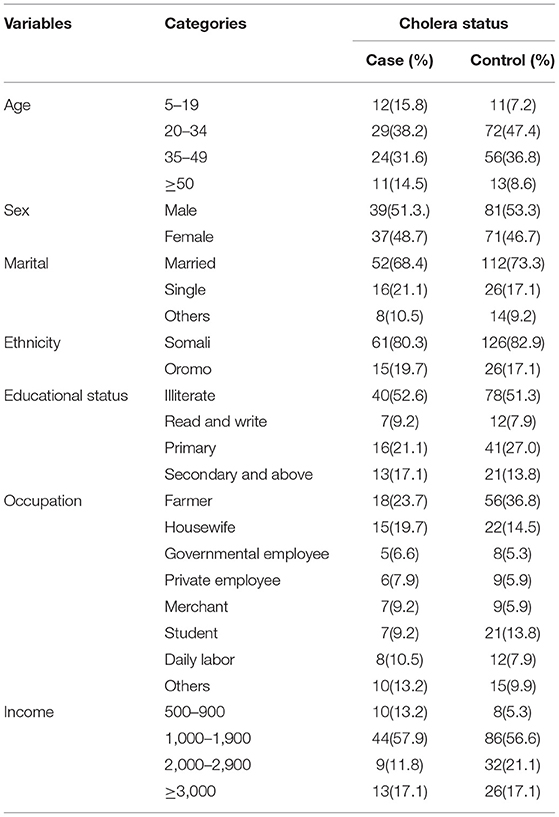 | Variables | Categories | Cholera status | |
|---|---|---|---|
| | | Case (%) | Control (%) |
| Age | 5–19 | 12(15.8) | 11(7.2) |
| | 20–34 | 29(38.2) | 72(47.4) |
| | 35–49 | 24(31.6) | 56(36.8) |
| | $\geq$50 | 11(14.5) | 13(8.6) |
| Sex | Male | 39(51.3.) | 81(53.3) |
| | Female | 37(48.7) | 71(46.7) |
| Marital | Married | 52(68.4) | 112(73.3) |
| | Single | 16(21.1) | 26(17.1) |
| | Others | 8(10.5) | 14(9.2) |
| Ethnicity | Somali | 61(80.3) | 126(82.9) |
| | Oromo | 15(19.7) | 26(17.1) |
| Educational status | Illiterate | 40(52.6) | 78(51.3) |
| | Read and write | 7(9.2) | 12(7.9) |
| | Primary | 16(21.1) | 41(27.0) |
| | Secondary and above | 13(17.1) | 21(13.8) |
| Occupation | Farmer | 18(23.7) | 56(36.8) |
| | Housewife | 15(19.7) | 22(14.5) |
| | Governmental employee | 5(6.6) | 8(5.3) |
| | Private employee | 6(7.9) | 9(5.9) |
| | Merchant | 7(9.2) | 9(5.9) |
| | Student | 7(9.2) | 21(13.8) |
| | Daily labor | 8(10.5) | 12(7.9) |
| | Others | 10(13.2) | 15(9.9) |
| Income | 500–900 | 10(13.2) | 8(5.3) |
| | 1,000–1,900 | 44(57.9) | 86(56.6) |
| | 2,000–2,900 | 9(11.8) | 32(21.1) |
| | $\geq$3,000 | 13(17.1) | 26(17.1) |